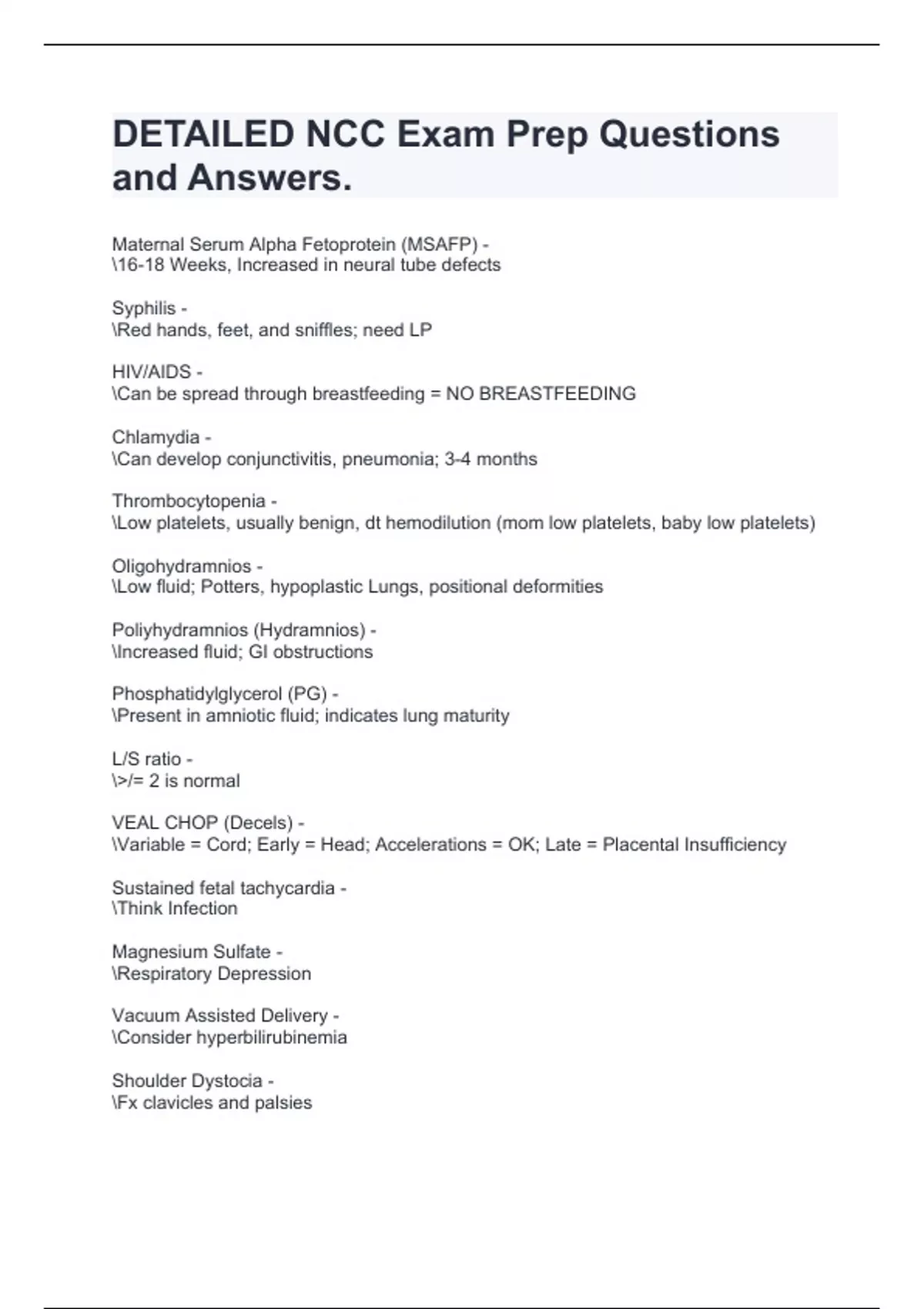 DETAILED NCC Exam Prep Questions and Answers.

Maternal Serum Alpha Fetoprotein (MSAFP) -
\16-18 Weeks, Increased in neural tube defects

Syphilis -
\Red hands, feet, and sniffles; need LP

HIV/AIDS -
\Can be spread through breastfeeding = NO BREASTFEEDING

Chlamydia -
\Can develop conjunctivitis, pneumonia; 3-4 months

Thrombocytopenia -
\Low platelets, usually benign, dt hemodilution (mom low platelets, baby low platelets)

Oligohydramnios -
\Low fluid; Potters, hypoplastic Lungs, positional deformities

Poliyhydramnios (Hydramnios) -
\Increased fluid; GI obstructions

Phosphatidylglycerol (PG) -
\Present in amniotic fluid; indicates lung maturity

L/S ratio -
\>/= 2 is normal

VEAL CHOP (Decels) -
\Variable = Cord; Early = Head; Accelerations = OK; Late = Placental Insufficiency

Sustained fetal tachycardia -
\Think Infection

Magnesium Sulfate -
\Respiratory Depression

Vacuum Assisted Delivery -
\Consider hyperbilirubinemia

Shoulder Dystocia -
\Fx clavicles and palsies